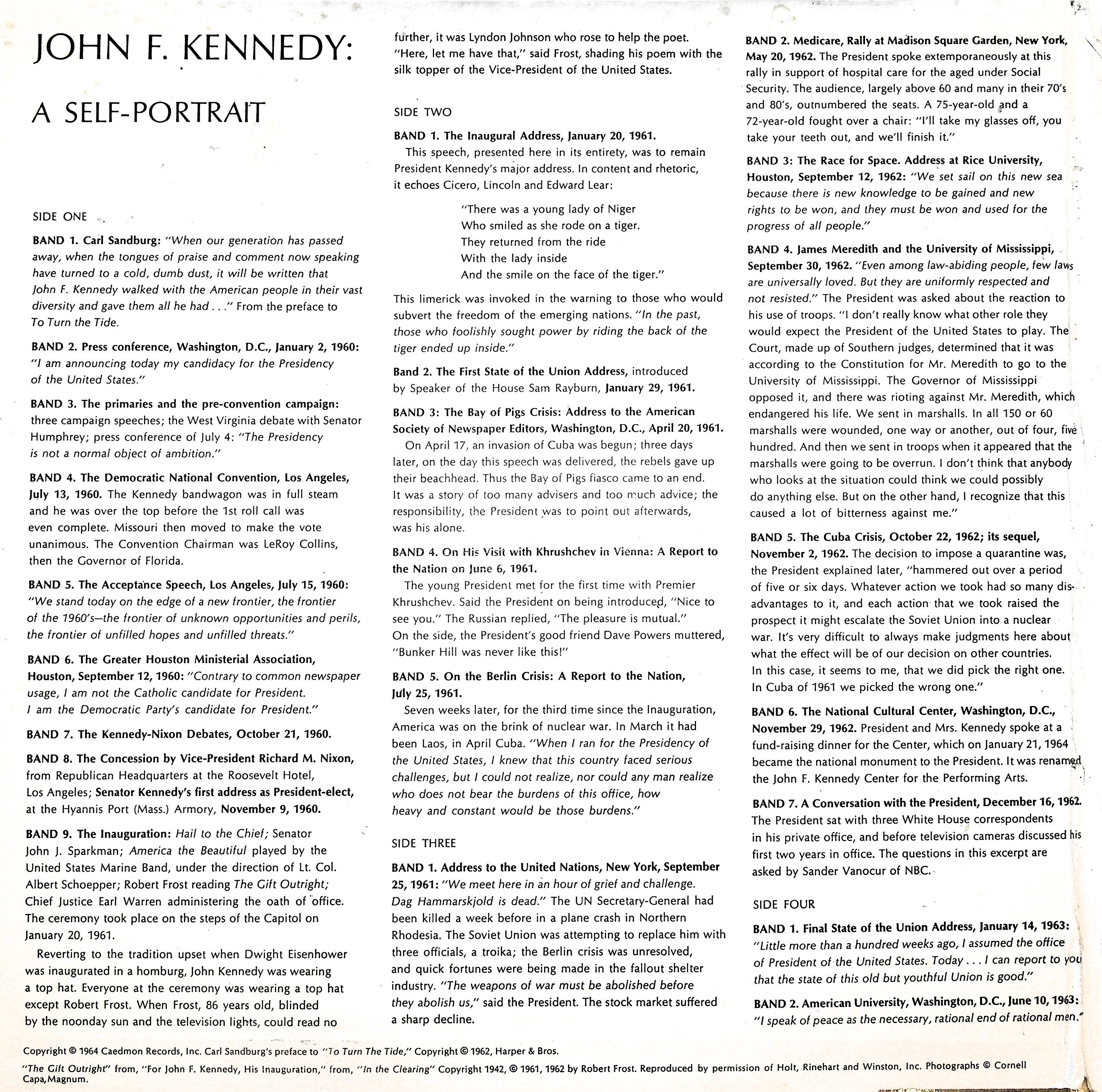 JOHN F. KENNEDY:

A SELF-PORTRAIT

SIDE ONE

BAND 1. Carl Sandburg: "When our generation has passed away, when the tongues of praise and comment now speaking have turned to a cold, dumb dust, it will be written that John F. Kennedy walked with the American people in their vast diversity and gave them all he had . . ." From the preface to To Turn the Tide.

BAND 2. Press conference, Washington, D.C., January 2, 1960: "I am announcing today my candidacy for the Presidency of the United States."

BAND 3. The primaries and the pre-convention campaign: three campaign speeches; the West Virginia debate with Senator Humphrey; press conference of July 4: "The Presidency is not a normal object of ambition."

BAND 4. The Democratic National Convention, Los Angeles, July 13, 1960. The Kennedy bandwagon was in full steam and he was over the top before the 1st roll call was even complete. Missouri then moved to make the vote unanimous. The Convention Chairman was LeRoy Collins, then the Governor of Florida.

BAND 5. The Acceptance Speech, Los Angeles, July 15, 1960: "We stand today on the edge of a new frontier, the frontier of the 1960's—the frontier of unknown opportunities and perils, the frontier of unfilled hopes and unfilled threats."

BAND 6. The Greater Houston Ministerial Association, Houston, September 12, 1960: "Contrary to common newspaper usage, I am not the Catholic candidate for President. I am the Democratic Party's candidate for President."

BAND 7. The Kennedy-Nixon Debates, October 21, 1960.

BAND 8. The Concession by Vice-President Richard M. Nixon, from Republican Headquarters at the Roosevelt Hotel, Los Angeles; Senator Kennedy's first address as President-elect, at the Hyannis Port (Mass.) Armory, November 9, 1960.

BAND 9. The Inauguration: Hail to the Chief; Senator John J. Sparkman; America the Beautiful played by the United States Marine Band, under the direction of Lt. Col. Albert Schoepper; Robert Frost reading The Gift Outright; Chief Justice Earl Warren administering the oath of office. The ceremony took place on the steps of the Capitol on January 20, 1961.

Reverting to the tradition upset when Dwight Eisenhower was inaugurated in a homburg, John Kennedy was wearing a top hat. Everyone at the ceremony was wearing a top hat except Robert Frost. When Frost, 86 years old, blinded by the noonday sun and the television lights, could read no further, it was Lyndon Johnson who rose to help the poet. "Here, let me have that," said Frost, shading his poem with the silk topper of the Vice-President of the United States.

SIDE TWO

BAND 1. The Inaugural Address, January 20, 1961.
This speech, presented here in its entirety, was to remain President Kennedy's major address. In content and rhetoric, it echoes Cicero, Lincoln and Edward Lear:

"There was a young lady of Niger
Who smiled as she rode on a tiger.
They returned from the ride
With the lady inside
And the smile on the face of the tiger."

This limerick was invoked in the warning to those who would subvert the freedom of the emerging nations. "In the past, those who foolishly sought power by riding the back of the tiger ended up inside."

Band 2. The First State of the Union Address, introduced by Speaker of the House Sam Rayburn, January 29, 1961.

BAND 3: The Bay of Pigs Crisis: Address to the American Society of Newspaper Editors, Washington, D.C., April 20, 1961.
On April 17, an invasion of Cuba was begun; three days later, on the day this speech was delivered, the rebels gave up their beachhead. Thus the Bay of Pigs fiasco came to an end. It was a story of too many advisers and too much advice; the responsibility, the President was to point out afterwards, was his alone.

BAND 4. On His Visit with Khrushchev in Vienna: A Report to the Nation on June 6, 1961.
The young President met for the first time with Premier Khrushchev. Said the President on being introduced, "Nice to see you." The Russian replied, "The pleasure is mutual." On the side, the President's good friend Dave Powers muttered, "Bunker Hill was never like this!"

BAND 5. On the Berlin Crisis: A Report to the Nation, July 25, 1961.
Seven weeks later, for the third time since the Inauguration, America was on the brink of nuclear war. In March it had been Laos, in April Cuba. "When I ran for the Presidency of the United States, I knew that this country faced serious challenges, but I could not realize, nor could any man realize who does not bear the burdens of this office, how heavy and constant would be those burdens."

SIDE THREE

BAND 1. Address to the United Nations, New York, September 25, 1961: "We meet here in an hour of grief and challenge. Dag Hammarskjold is dead." The UN Secretary-General had been killed a week before in a plane crash in Northern Rhodesia. The Soviet Union was attempting to replace him with three officials, a troika; the Berlin crisis was unresolved, and quick fortunes were being made in the fallout shelter industry. "The weapons of war must be abolished before they abolish us," said the President. The stock market suffered a sharp decline.

BAND 2. Medicare, Rally at Madison Square Garden, New York, May 20, 1962. The President spoke extemporaneously at this rally in support of hospital care for the aged under Social Security. The audience, largely above 60 and many in their 70's and 80's, outnumbered the seats. A 75-year-old and a 72-year-old fought over a chair: "I'll take my glasses off, you take your teeth out, and we'll finish it."

BAND 3: The Race for Space. Address at Rice University, Houston, September 12, 1962: "We set sail on this new sea because there is new knowledge to be gained and new rights to be won, and they must be won and used for the progress of all people."

BAND 4. James Meredith and the University of Mississippi, September 30, 1962. "Even among law-abiding people, few laws are universally loved. But they are uniformly respected and not resisted." The President was asked about the reaction to his use of troops. "I don't really know what other role they would expect the President of the United States to play. The Court, made up of Southern judges, determined that it was according to the Constitution for Mr. Meredith to go to the University of Mississippi. The Governor of Mississippi opposed it, and there was rioting against Mr. Meredith, which endangered his life. We sent in marshalls. In all 150 or 60 marshalls were wounded, one way or another, out of four, five hundred. And then we sent in troops when it appeared that the marshalls were going to be overrun. I don't think that anybody who looks at the situation could think we could possibly do anything else. But on the other hand, I recognize that this caused a lot of bitterness against me."

BAND 5. The Cuba Crisis, October 22, 1962; its sequel, November 2, 1962. The decision to impose a quarantine was, the President explained later, "hammered out over a period of five or six days. Whatever action we took had so many disadvantages to it, and each action that we took raised the prospect it might escalate the Soviet Union into a nuclear war. It's very difficult to always make judgments here about what the effect will be of our decision on other countries. In this case, it seems to me, that we did pick the right one. In Cuba of 1961 we picked the wrong one."

BAND 6. The National Cultural Center, Washington, D.C., November 29, 1962. President and Mrs. Kennedy spoke at a fund-raising dinner for the Center, which on January 21, 1964 became the national monument to the President. It was renamed the John F. Kennedy Center for the Performing Arts.

BAND 7. A Conversation with the President, December 16, 1962. The President sat with three White House correspondents in his private office, and before television cameras discussed his first two years in office. The questions in this excerpt are asked by Sander Vanocur of NBC.

SIDE FOUR

BAND 1. Final State of the Union Address, January 14, 1963: "Little more than a hundred weeks ago, I assumed the office of President of the United States. Today . . . I can report to you that the state of this old but youthful Union is good."

BAND 2. American University, Washington, D.C., June 10, 1963: "I speak of peace as the necessary, rational end of rational men."

Copyright © 1964 Caedmon Records, Inc. Carl Sandburg's preface to "To Turn The Tide," Copyright © 1962, Harper & Bros.
"The Gift Outright" from, "For John F. Kennedy, His Inauguration," from, "In the Clearing" Copyright 1942, © 1961, 1962 by Robert Frost. Reproduced by permission of Holt, Rinehart and Winston, Inc. Photographs © Cornell Capa, Magnum.